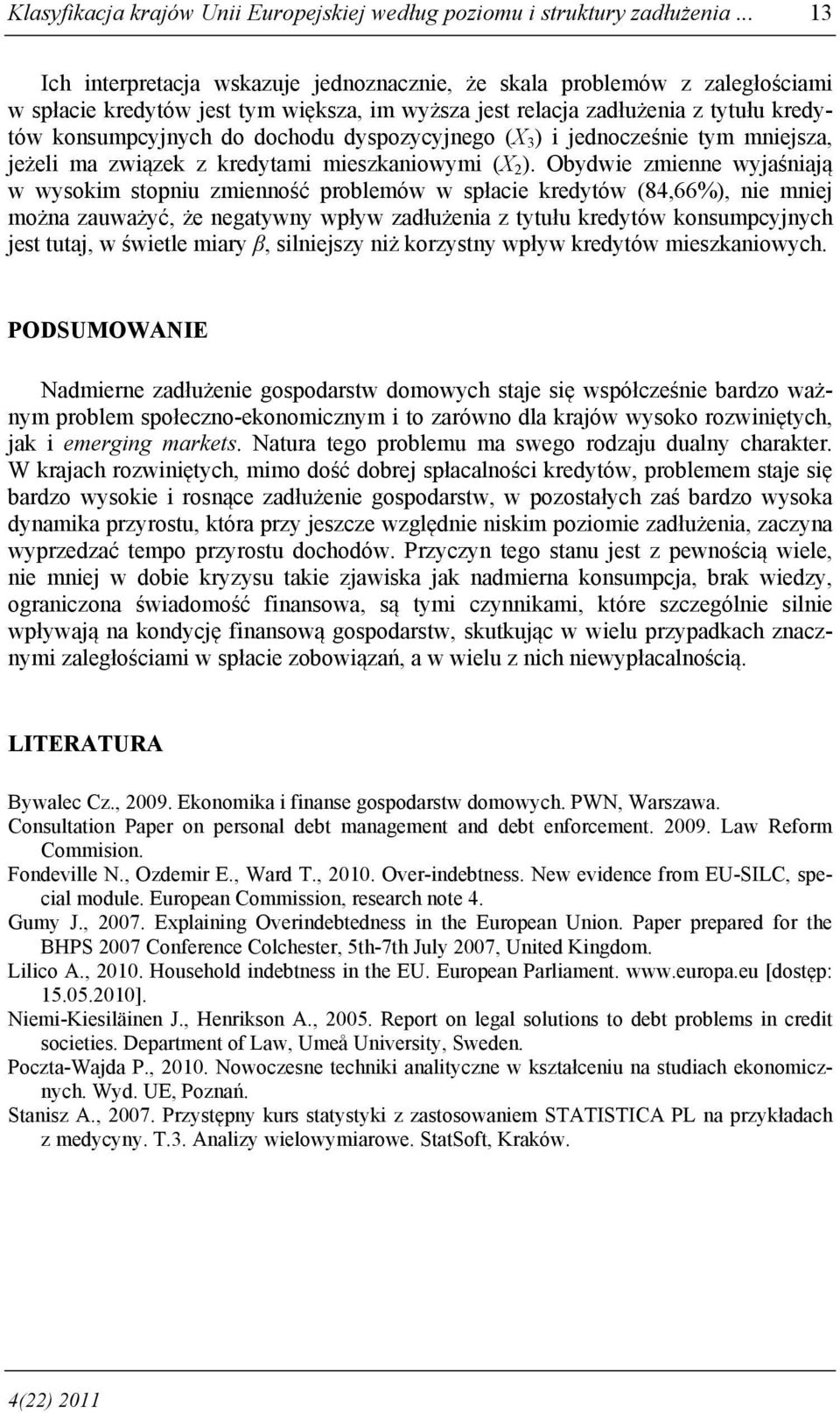 Klasyfikacja krajów Unii Europejskiej według poziomu i struktury zadłużenia ... 13

Ich interpretacja wskazuje jednoznacznie, że skala problemów z zaległościami w spłacie kredytów jest tym większa, im wyższa jest relacja zadłużenia z tytułu kredytów konsumpcyjnych do dochodu dyspozycyjnego ($X_3$) i jednocześnie tym mniejsza, jeżeli ma związek z kredytami mieszkaniowymi ($X_2$). Obydwie zmienne wyjaśniają w wysokim stopniu zmienność problemów w spłacie kredytów (84,66%), nie mniej można zauważyć, że negatywny wpływ zadłużenia z tytułu kredytów konsumpcyjnych jest tutaj, w świetle miary $\beta$, silniejszy niż korzystny wpływ kredytów mieszkaniowych.

PODSUMOWANIE

Nadmierne zadłużenie gospodarstw domowych staje się współcześnie bardzo ważnym problem społeczno-ekonomicznym i to zarówno dla krajów wysoko rozwiniętych, jak i emerging markets. Natura tego problemu ma swego rodzaju dualny charakter. W krajach rozwiniętych, mimo dość dobrej spłacalności kredytów, problemem staje się bardzo wysokie i rosnące zadłużenie gospodarstw, w pozostałych zaś bardzo wysoka dynamika przyrostu, która przy jeszcze względnie niskim poziomie zadłużenia, zaczyna wyprzedzać tempo przyrostu dochodów. Przyczyn tego stanu jest z pewnością wiele, nie mniej w dobie kryzysu takie zjawiska jak nadmierna konsumpcja, brak wiedzy, ograniczona świadomość finansowa, są tymi czynnikami, które szczególnie silnie wpływają na kondycję finansową gospodarstw, skutkując w wielu przypadkach znacznymi zaległościami w spłacie zobowiązań, a w wielu z nich niewypłacalnością.

LITERATURA

Bywalec Cz., 2009. Ekonomika i finanse gospodarstw domowych. PWN, Warszawa.
Consultation Paper on personal debt management and debt enforcement. 2009. Law Reform Commision.
Fondeville N., Ozdemir E., Ward T., 2010. Over-indebtness. New evidence from EU-SILC, special module. European Commission, research note 4.
Gumy J., 2007. Explaining Overindebtedness in the European Union. Paper prepared for the BHPS 2007 Conference Colchester, 5th-7th July 2007, United Kingdom.
Lilico A., 2010. Household indebtness in the EU. European Parliament. www.europa.eu [dostęp: 15.05.2010].
Niemi-Kiesiläinen J., Henrikson A., 2005. Report on legal solutions to debt problems in credit societies. Department of Law, Umeå University, Sweden.
Poczta-Wajda P., 2010. Nowoczesne techniki analityczne w kształceniu na studiach ekonomicznych. Wyd. UE, Poznań.
Stanisz A., 2007. Przystępny kurs statystyki z zastosowaniem STATISTICA PL na przykładach z medycyny. T.3. Analizy wielowymiarowe. StatSoft, Kraków.

4(22) 2011